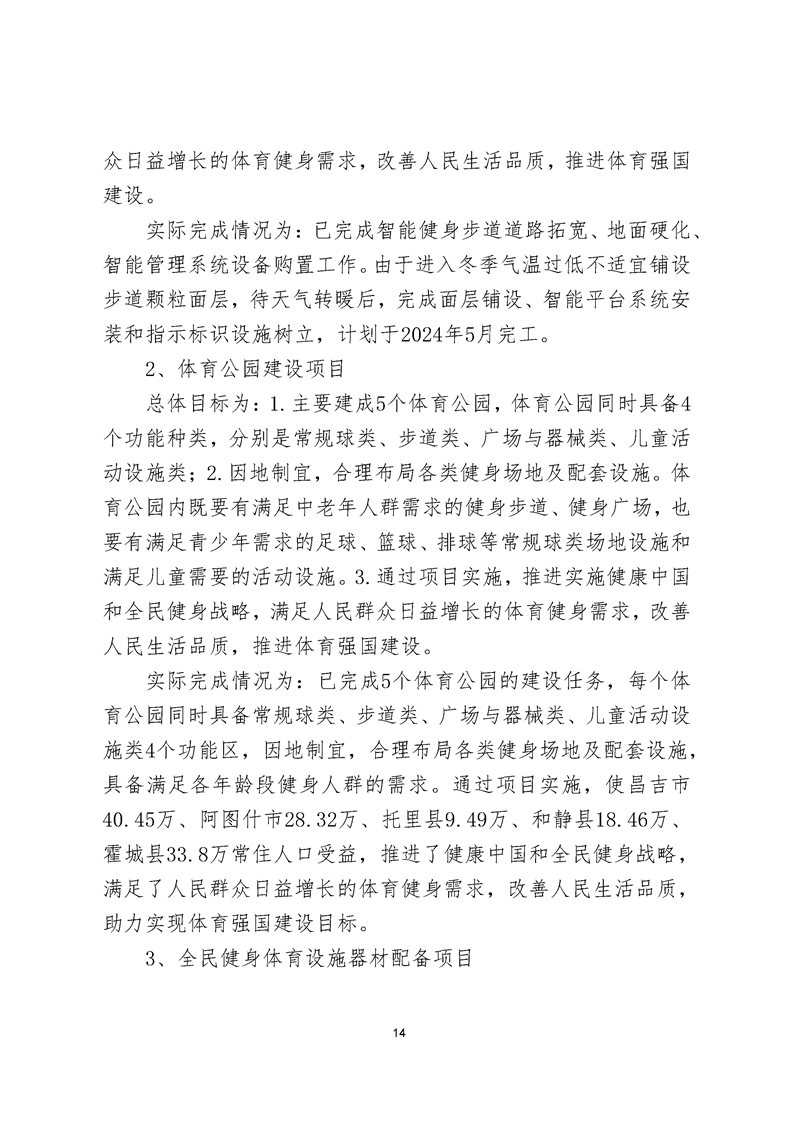 众日益增长的体育健身需求，改善人民生活品质，推进体育强国建设。

实际完成情况为：已完成智能健身步道道路拓宽、地面硬化、智能管理系统设备购置工作。由于进入冬季气温过低不适宜铺设步道颗粒面层，待天气转暖后，完成面层铺设、智能平台系统安装和指示标识设施树立，计划于2024年5月完工。

2、体育公园建设项目

总体目标为：1.主要建成5个体育公园，体育公园同时具备4个功能种类，分别是常规球类、步道类、广场与器械类、儿童活动设施类；2.因地制宜，合理布局各类健身场地及配套设施。体育公园内既要有满足中老年人群需求的健身步道、健身广场，也要有满足青少年需求的足球、篮球、排球等常规球类场地设施和满足儿童需要的活动设施。3.通过项目实施，推进实施健康中国和全民健身战略，满足人民群众日益增长的体育健身需求，改善人民生活品质，推进体育强国建设。

实际完成情况为：已完成5个体育公园的建设任务，每个体育公园同时具备常规球类、步道类、广场与器械类、儿童活动设施类4个功能区，因地制宜，合理布局各类健身场地及配套设施，具备满足各年龄段健身人群的需求。通过项目实施，使昌吉市40.45万、阿图什市28.32万、托里县9.49万、和静县18.46万、霍城县33.8万常住人口受益，推进了健康中国和全民健身战略，满足了人民群众日益增长的体育健身需求，改善人民生活品质，助力实现体育强国建设目标。

3、全民健身体育设施器材配备项目

14